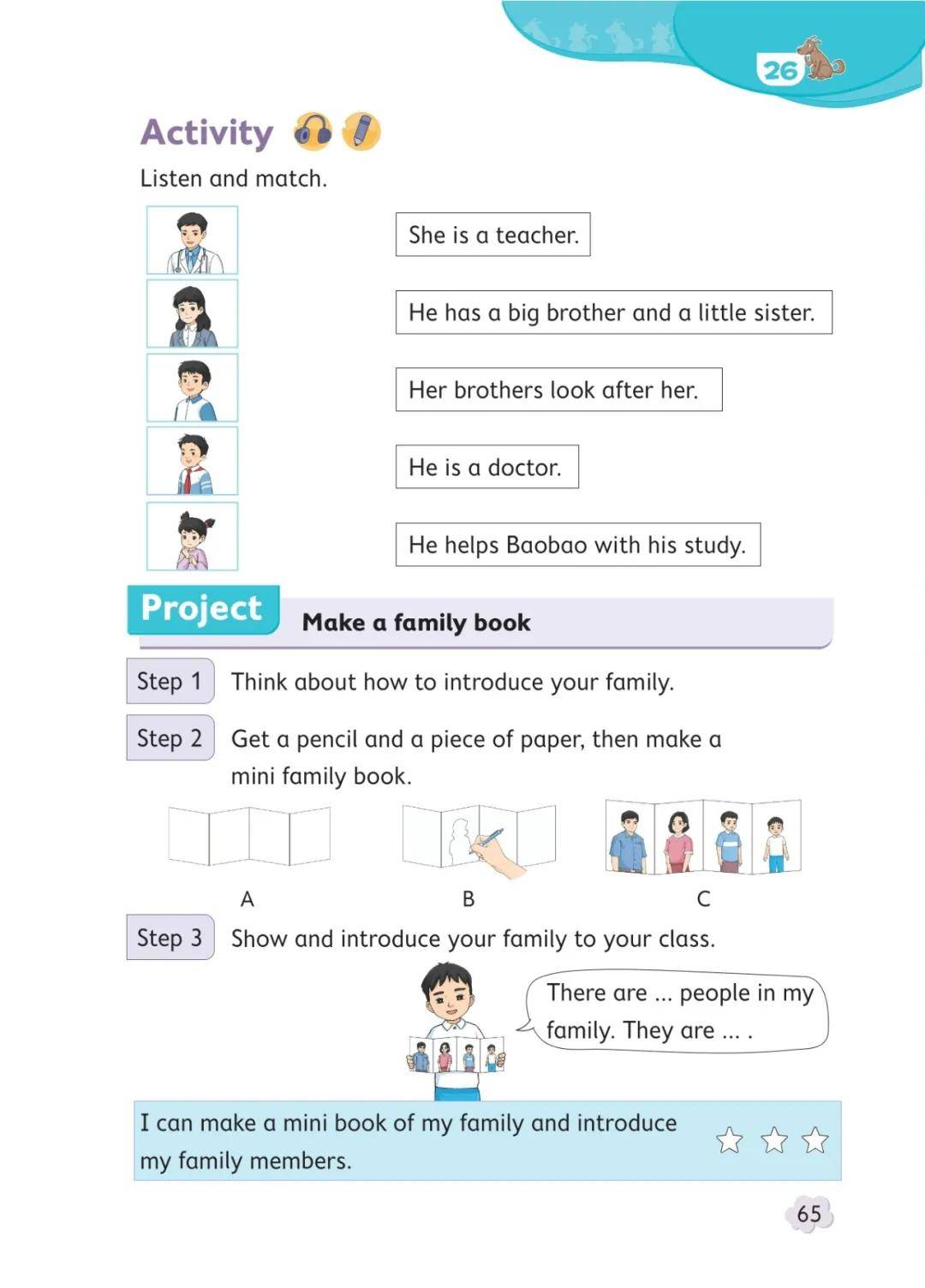 26

Activity

Listen and match.

She is a teacher.

He has a big brother and a little sister.

Her brothers look after her.

He is a doctor.

He helps Baobao with his study.

Project Make a family book

Step 1 Think about how to introduce your family.

Step 2 Get a pencil and a piece of paper, then make a mini family book.

A

B

C

Step 3 Show and introduce your family to your class.

There are ... people in my family. They are ... .

I can make a mini book of my family and introduce my family members.

65